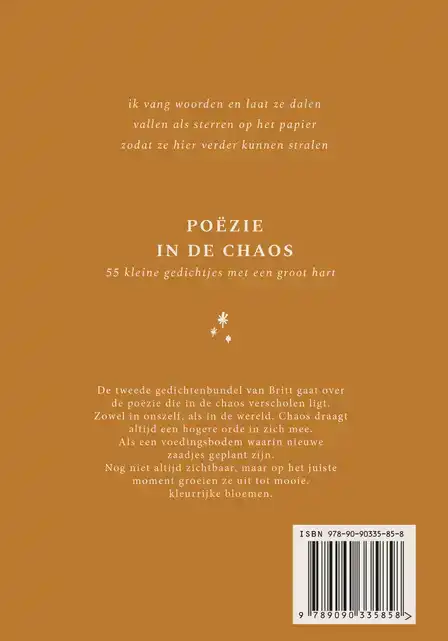 ik vang woorden en laat ze dalen
vallen als sterren op het papier
zodat ze hier verder kunnen stralen

POËZIE
IN DE CHAOS

55 kleine gedichtjes met een groot hart

De tweede gedichtenbundel van Britt gaat over de poëzie die in de chaos verscholen ligt. Zowel in onszelf, als in de wereld. Chaos draagt altijd een hogere orde in zich mee. Als een voedingsbodem waarin nieuwe zaadjes geplant zijn. Nog niet altijd zichtbaar, maar op het juiste moment groeien ze uit tot mooie, kleurrijke bloemen.

ISBN 978-90-90335-85-8

9 789090 335858 >